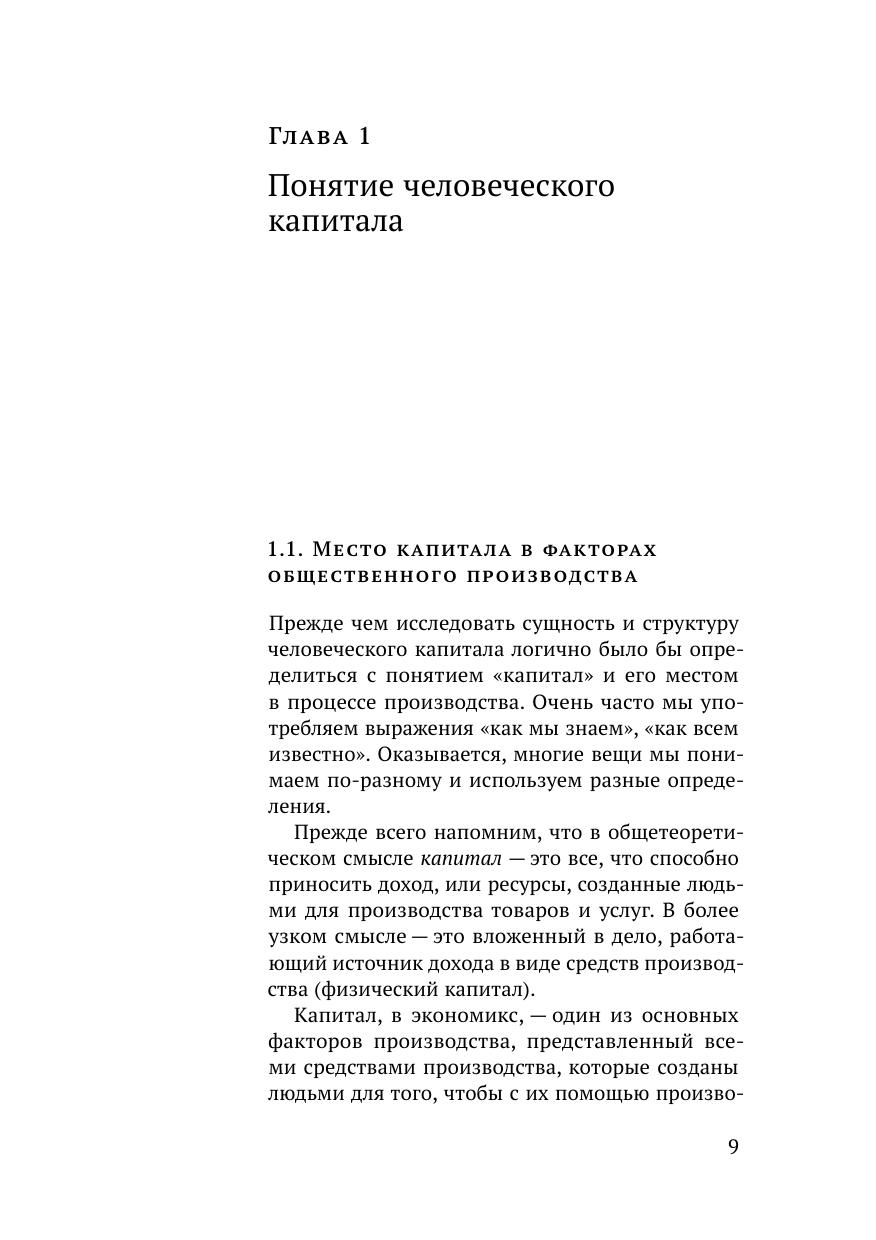 Глава 1

Понятие человеческого капитала

1.1. Место капитала в факторах общественного производства

Прежде чем исследовать сущность и структуру человеческого капитала логично было бы определиться с понятием «капитал» и его местом в процессе производства. Очень часто мы употребляем выражения «как мы знаем», «как всем известно». Оказывается, многие вещи мы понимаем по-разному и используем разные определения.

Прежде всего напомним, что в общетеоретическом смысле капитал — это все, что способно приносить доход, или ресурсы, созданные людьми для производства товаров и услуг. В более узком смысле — это вложенный в дело, работающий источник дохода в виде средств производства (физический капитал).

Капитал, в экономикс, — один из основных факторов производства, представленный всеми средствами производства, которые созданы людьми для того, чтобы с их помощью произво-

9